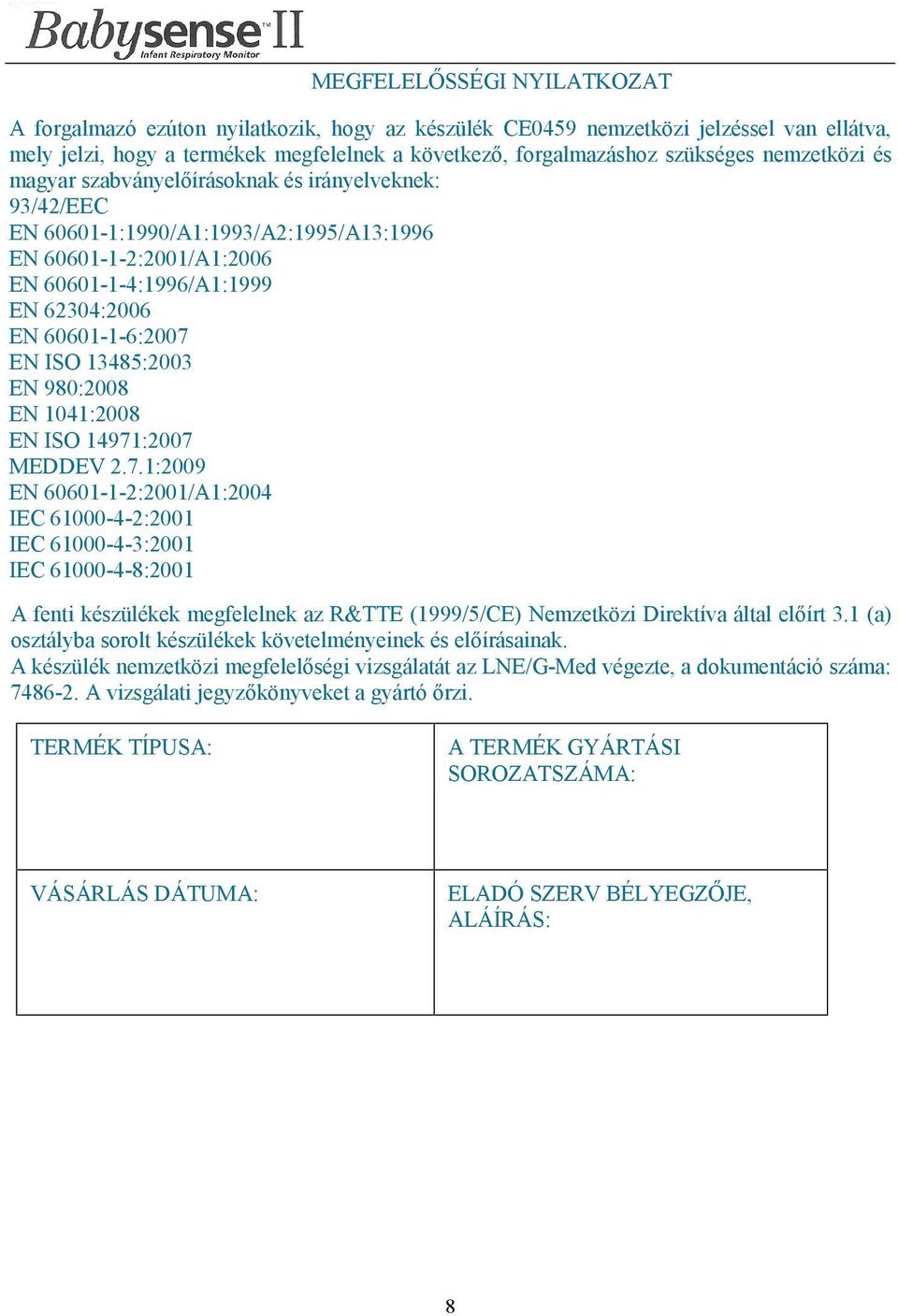 Babysense™ II
Infant Respiratory Monitor

MEGFELELŐSSÉGI NYILATKOZAT

A forgalmazó ezúton nyilatkozik, hogy az készülék CE0459 nemzetközi jelzéssel van ellátva, mely jelzi, hogy a termékek megfelelnek a következő, forgalmazáshoz szükséges nemzetközi és magyar szabványelőírásoknak és irányelveknek:
93/42/EEC
EN 60601-1:1990/A1:1993/A2:1995/A13:1996
EN 60601-1-2:2001/A1:2006
EN 60601-1-4:1996/A1:1999
EN 62304:2006
EN 60601-1-6:2007
EN ISO 13485:2003
EN 980:2008
EN 1041:2008
EN ISO 14971:2007
MEDDEV 2.7.1:2009
EN 60601-1-2:2001/A1:2004
IEC 61000-4-2:2001
IEC 61000-4-3:2001
IEC 61000-4-8:2001

A fenti készülékek megfelelnek az R&TTE (1999/5/CE) Nemzetközi Direktíva által előírt 3.1 (a) osztályba sorolt készülékek követelményeinek és előírásainak.
A készülék nemzetközi megfelelőségi vizsgálatát az LNE/G-Med végezte, a dokumentáció száma: 7486-2. A vizsgálati jegyzőkönyveket a gyártó őrzi.

| TERMÉK TÍPUSA: | A TERMÉK GYÁRTÁSI SOROZATSZÁMA: |
|---|---|
| VÁSÁRLÁS DÁTUMA: | ELADÓ SZERV BÉLYEGZŐJE, ALÁÍRÁS: |

8